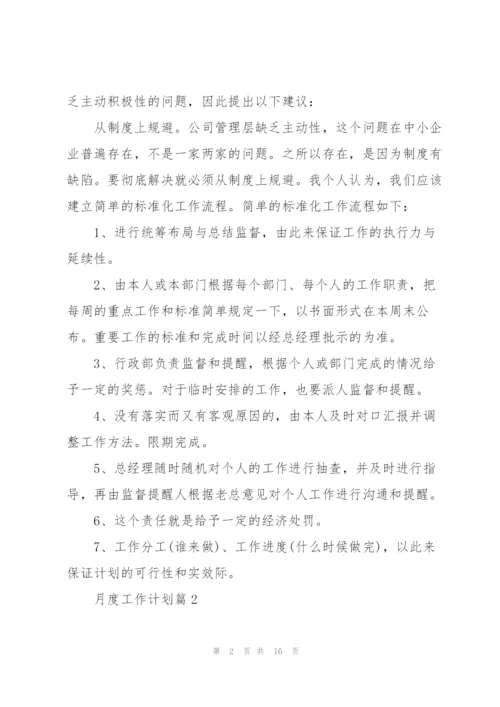 乏主动积极性的问题，因此提出以下建议：

从制度上规避。公司管理层缺乏主动性，这个问题在中小企业普遍存在，不是一家两家的问题。之所以存在，是因为制度有缺陷。要彻底解决就必须从制度上规避。我个人认为，我们应该建立简单的标准化工作流程。简单的标准化工作流程如下：

1、进行统筹布局与总结监督，由此来保证工作的执行力与延续性。

2、由本人或本部门根据每个部门、每个人的工作职责，把每周的重点工作和标准简单规定一下，以书面形式在本周末公布。重要工作的标准和完成时间以经总经理批示的为准。

3、行政部负责监督和提醒，根据个人或部门完成的情况给予一定的奖惩。对于临时安排的工作，也要派人监督和提醒。

4、没有落实而又有客观原因的，由本人及时对口汇报并调整工作方法。限期完成。

5、总经理随时随机对个人的工作进行抽查，并及时进行指导，再由监督提醒人根据老总意见对个人工作进行沟通和提醒。

6、这个责任就是给予一定的经济处罚。

7、工作分工(谁来做)、工作进度(什么时候做完)，以此来保证计划的可行性和实效际。

月度工作计划篇2

第 2 页 共 16 页